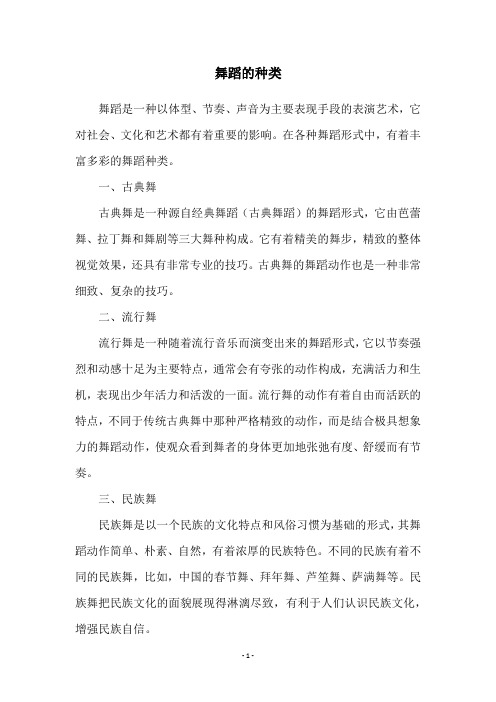 舞蹈的种类

舞蹈是一种以体型、节奏、声音为主要表现手段的表演艺术，它对社会、文化和艺术都有着重要的影响。在各种舞蹈形式中，有着丰富多彩的舞蹈种类。

一、古典舞

古典舞是一种源自经典舞蹈（古典舞蹈）的舞蹈形式，它由芭蕾舞、拉丁舞和舞剧等三大舞种构成。它有着精美的舞步，精致的整体视觉效果，还具有非常专业的技巧。古典舞的舞蹈动作也是一种非常细致、复杂的技巧。

二、流行舞

流行舞是一种随着流行音乐而演变出来的舞蹈形式，它以节奏强烈和动感十足为主要特点，通常会有夸张的动作构成，充满活力和生机，表现出少年活力和活泼的一面。流行舞的动作有着自由而活跃的特点，不同于传统古典舞中那种严格精致的动作，而是结合极具想象力的舞蹈动作，使观众看到舞者的身体更加地张弛有度、舒缓而有节奏。

三、民族舞

民族舞是以一个民族的文化特点和风俗习惯为基础的形式，其舞蹈动作简单、朴素、自然，有着浓厚的民族特色。不同的民族有着不同的民族舞，比如，中国的春节舞、拜年舞、芦笙舞、萨满舞等。民族舞把民族文化的面貌展现得淋漓尽致，有利于人们认识民族文化，增强民族自信。

- 1 -